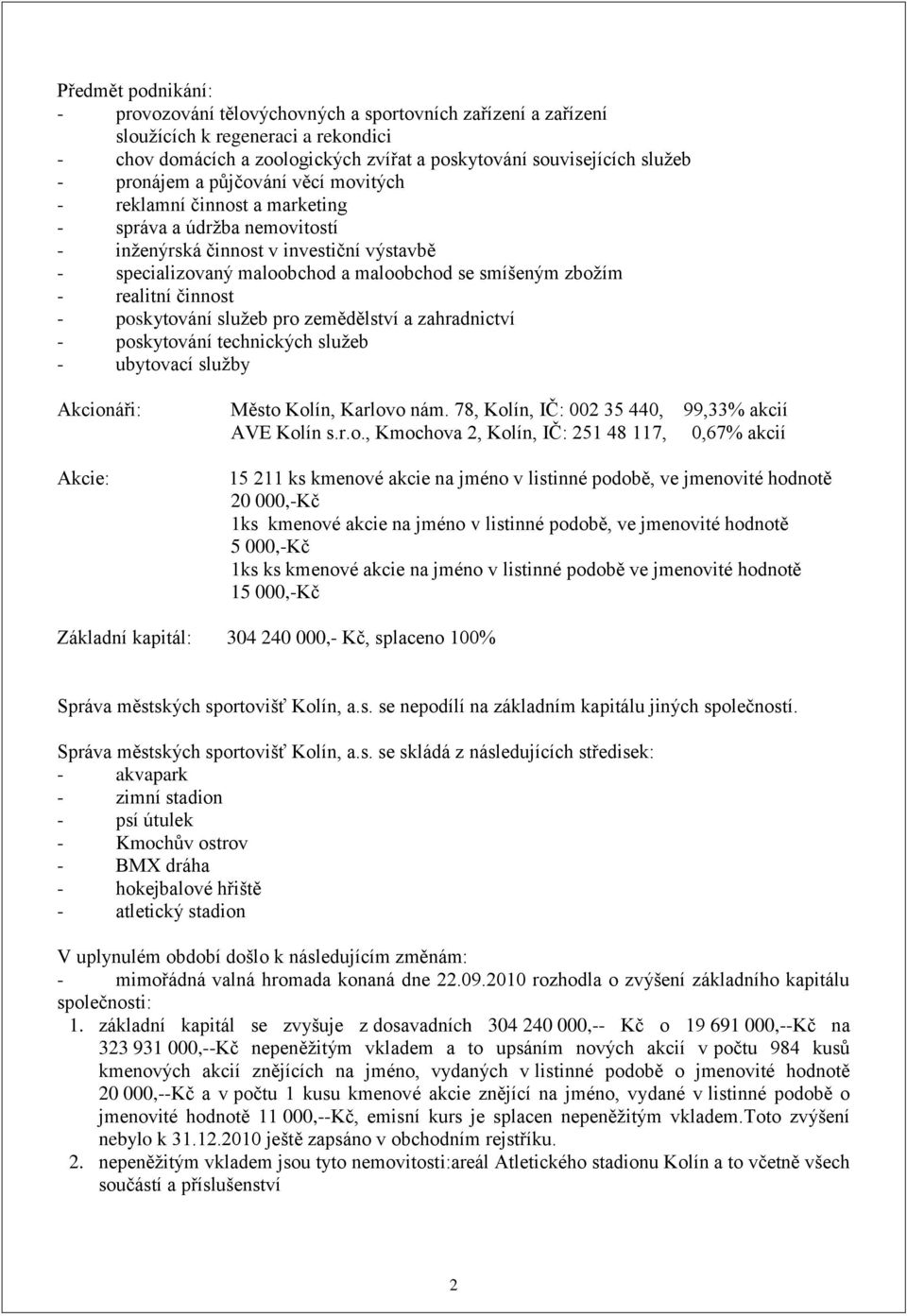 Předmět podnikání:
- provozování tělovýchovných a sportovních zařízení a zařízení sloužících k regeneraci a rekondici
- chov domácích a zoologických zvířat a poskytování souvisejících služeb
- pronájem a půjčování věcí movitých
- reklamní činnost a marketing
- správa a údržba nemovitostí
- inženýrská činnost v investiční výstavbě
- specializovaný maloobchod a maloobchod se smíšeným zbožím
- realitní činnost
- poskytování služeb pro zemědělství a zahradnictví
- poskytování technických služeb
- ubytovací služby

Akcionáři: Město Kolín, Karlovo nám. 78, Kolín, IČ: 002 35 440, 99,33% akcií
AVE Kolín s.r.o., Kmochova 2, Kolín, IČ: 251 48 117, 0,67% akcií

Akcie: 15 211 ks kmenové akcie na jméno v listinné podobě, ve jmenovité hodnotě 20 000,-Kč
1ks kmenové akcie na jméno v listinné podobě, ve jmenovité hodnotě 5 000,-Kč
1ks ks kmenové akcie na jméno v listinné podobě ve jmenovité hodnotě 15 000,-Kč

Základní kapitál: 304 240 000,- Kč, splaceno 100%

Správa městských sportovišť Kolín, a.s. se nepodílí na základním kapitálu jiných společností.

Správa městských sportovišť Kolín, a.s. se skládá z následujících středisek:
- akvapark
- zimní stadion
- psí útulek
- Kmochův ostrov
- BMX dráha
- hokejbalové hřiště
- atletický stadion

V uplynulém období došlo k následujícím změnám:
- mimořádná valná hromada konaná dne 22.09.2010 rozhodla o zvýšení základního kapitálu společnosti:
1. základní kapitál se zvyšuje z dosavadních 304 240 000,-- Kč o 19 691 000,--Kč na 323 931 000,--Kč nepeněžitým vkladem a to upsáním nových akcií v počtu 984 kusů kmenových akcií znějících na jméno, vydaných v listinné podobě o jmenovité hodnotě 20 000,--Kč a v počtu 1 kusu kmenové akcie znějící na jméno, vydané v listinné podobě o jmenovité hodnotě 11 000,--Kč, emisní kurs je splacen nepeněžitým vkladem.Toto zvýšení nebylo k 31.12.2010 ještě zapsáno v obchodním rejstříku.
2. nepeněžitým vkladem jsou tyto nemovitosti:areál Atletického stadionu Kolín a to včetně všech součástí a příslušenství

2